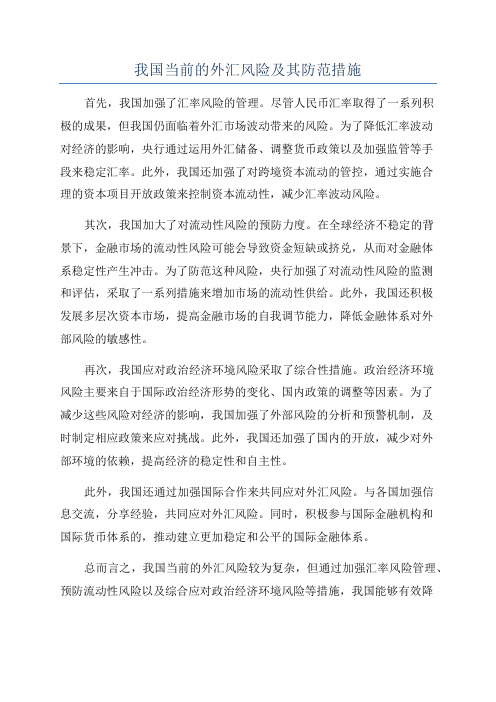 我国当前的外汇风险及其防范措施

首先，我国加强了汇率风险的管理。尽管人民币汇率取得了一系列积极的成果，但我国仍面临着外汇市场波动带来的风险。为了降低汇率波动对经济的影响，央行通过运用外汇储备、调整货币政策以及加强监管等手段来稳定汇率。此外，我国还加强了对跨境资本流动的管控，通过实施合理的资本项目开放政策来控制资本流动性，减少汇率波动风险。

其次，我国加大了对流动性风险的预防力度。在全球经济不稳定的背景下，金融市场的流动性风险可能会导致资金短缺或挤兑，从而对金融体系稳定性产生冲击。为了防范这种风险，央行加强了对流动性风险的监测和评估，采取了一系列措施来增加市场的流动性供给。此外，我国还积极发展多层次资本市场，提高金融市场的自我调节能力，降低金融体系对外部风险的敏感性。

再次，我国应对政治经济环境风险采取了综合性措施。政治经济环境风险主要来自于国际政治经济形势的变化、国内政策的调整等因素。为了减少这些风险对经济的影响，我国加强了外部风险的分析和预警机制，及时制定相应政策来应对挑战。此外，我国还加强了国内的开放，减少对外部环境的依赖，提高经济的稳定性和自主性。

此外，我国还通过加强国际合作来共同应对外汇风险。与各国加强信息交流，分享经验，共同应对外汇风险。同时，积极参与国际金融机构和国际货币体系的，推动建立更加稳定和公平的国际金融体系。

总而言之，我国当前的外汇风险较为复杂，但通过加强汇率风险管理、预防流动性风险以及综合应对政治经济环境风险等措施，我国能够有效降